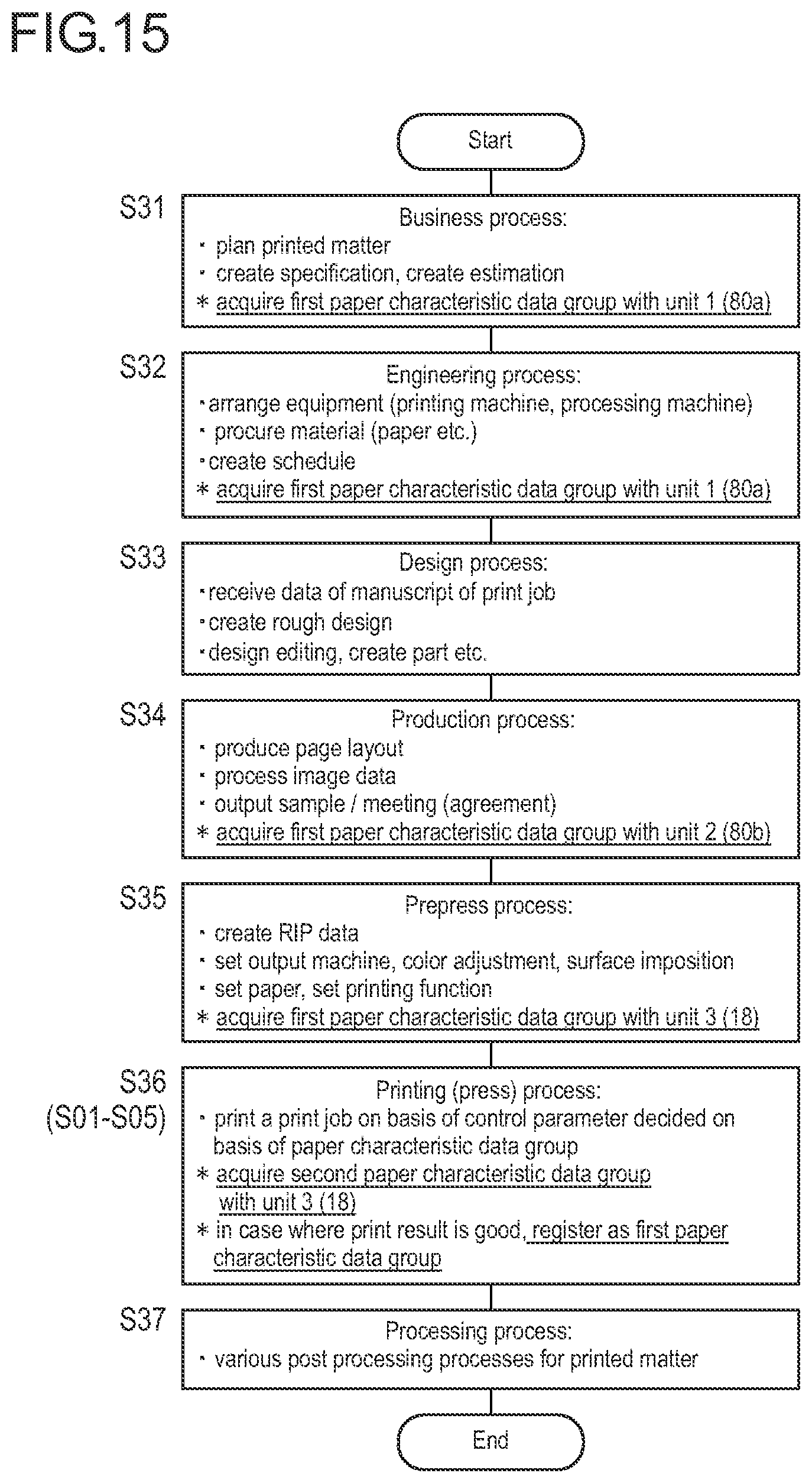 FIG.15

Start

S31
Business process:
・ plan printed matter
・ create specification, create estimation
＊ acquire first paper characteristic data group with unit 1 (80a)

S32
Engineering process:
・arrange equipment (printing machine, processing machine)
・ procure material (paper etc.)
・create schedule
＊ acquire first paper characteristic data group with unit 1 (80a)

S33
Design process:
・receive data of manuscript of print job
・create rough design
・design editing, create part etc.

S34
Production process:
・ produce page layout
・ process image data
・ output sample / meeting (agreement)
＊ acquire first paper characteristic data group with unit 2 (80b)

S35
Prepress process:
・ create RIP data
・ set output machine, color adjustment, surface imposition
・ set paper, set printing function
＊ acquire first paper characteristic data group with unit 3 (18)

S36
(S01-S05)
Printing (press) process:
・ print a print job on basis of control parameter decided on basis of paper characteristic data group
＊ acquire second paper characteristic data group with unit 3 (18)
＊ in case where print result is good, register as first paper characteristic data group

S37
Processing process:
・ various post processing processes for printed matter

End